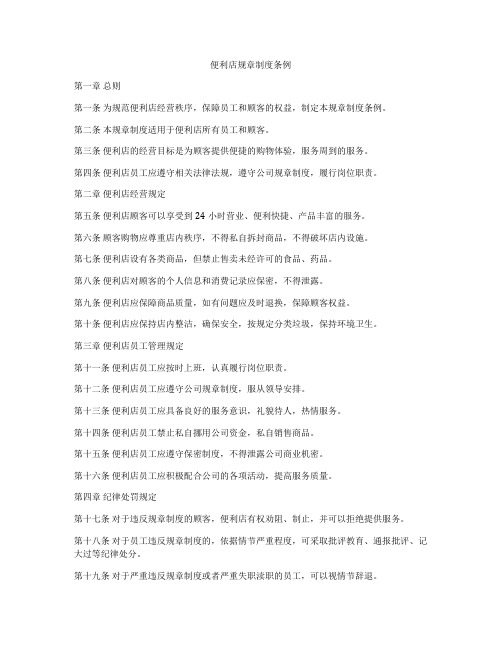 便利店规章制度条例

第一章 总则

第一条 为规范便利店经营秩序，保障员工和顾客的权益，制定本规章制度条例。

第二条 本规章制度适用于便利店所有员工和顾客。

第三条 便利店的经营目标是为顾客提供便捷的购物体验，服务周到的服务。

第四条 便利店员工应遵守相关法律法规，遵守公司规章制度，履行岗位职责。

第二章 便利店经营规定

第五条 便利店顾客可以享受到 24 小时营业、便利快捷、产品丰富的服务。

第六条 顾客购物应尊重店内秩序，不得私自拆封商品，不得破坏店内设施。

第七条 便利店设有各类商品，但禁止售卖未经许可的食品、药品。

第八条 便利店对顾客的个人信息和消费记录应保密，不得泄露。

第九条 便利店应保障商品质量，如有问题应及时退换，保障顾客权益。

第十条 便利店应保持店内整洁，确保安全，按规定分类垃圾，保持环境卫生。

第三章 便利店员工管理规定

第十一条 便利店员工应按时上班，认真履行岗位职责。

第十二条 便利店员工应遵守公司规章制度，服从领导安排。

第十三条 便利店员工应具备良好的服务意识，礼貌待人，热情服务。

第十四条 便利店员工禁止私自挪用公司资金，私自销售商品。

第十五条 便利店员工应遵守保密制度，不得泄露公司商业机密。

第十六条 便利店员工应积极配合公司的各项活动，提高服务质量。

第四章 纪律处罚规定

第十七条 对于违反规章制度的顾客，便利店有权劝阻、制止，并可以拒绝提供服务。

第十八条 对于员工违反规章制度的，依据情节严重程度，可采取批评教育、通报批评、记大过等纪律处分。

第十九条 对于严重违反规章制度或者严重失职渎职的员工，可以视情节辞退。